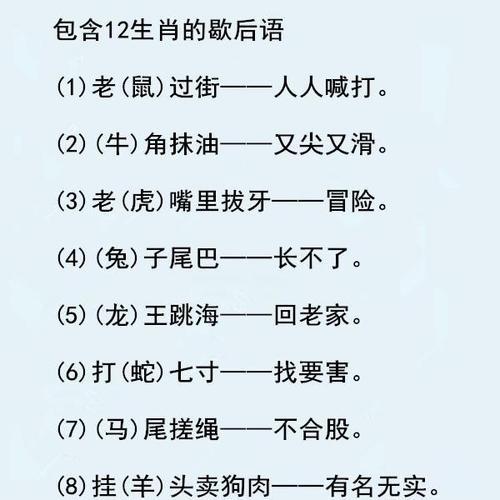 包含12生肖的歇后语

(1)老(鼠)过街——人人喊打。

(2)(牛)角抹油——又尖又滑。

(3)老(虎)嘴里拔牙——冒险。

(4)(兔)子尾巴——长不了。

(5)(龙)王跳海——回老家。

(6)打(蛇)七寸——找要害。

(7)(马)尾搓绳——不合股。

(8)挂(羊)头卖狗肉——有名无实。